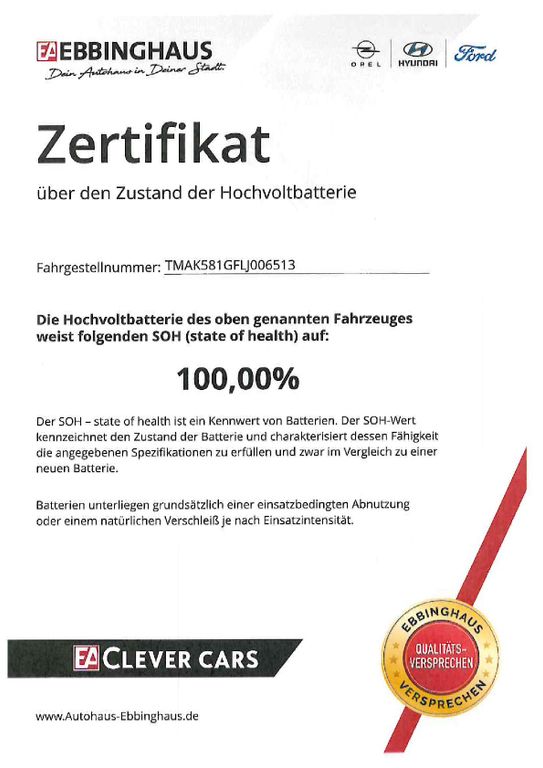 EA EBBINGHAUS
Dein Autohaus in Deiner Stadt.

OPEL HYUNDAI Ford

Zertifikat

über den Zustand der Hochvoltbatterie

Fahrgestellnummer: TMAK581GFLJ006513

Die Hochvoltbatterie des oben genannten Fahrzeuges weist folgenden SOH (state of health) auf:

100,00%

Der SOH – state of health ist ein Kennwert von Batterien. Der SOH-Wert kennzeichnet den Zustand der Batterie und charakterisiert dessen Fähigkeit die angegebenen Spezifikationen zu erfüllen und zwar im Vergleich zu einer neuen Batterie.

Batterien unterliegen grundsätzlich einer einsatzbedingten Abnutzung oder einem natürlichen Verschleiß je nach Einsatzintensität.

EA CLEVER CARS

EBBINGHAUS QUALITÄTS-VERSPRECHEN VERSPRECHEN

www.Autohaus-Ebbinghaus.de